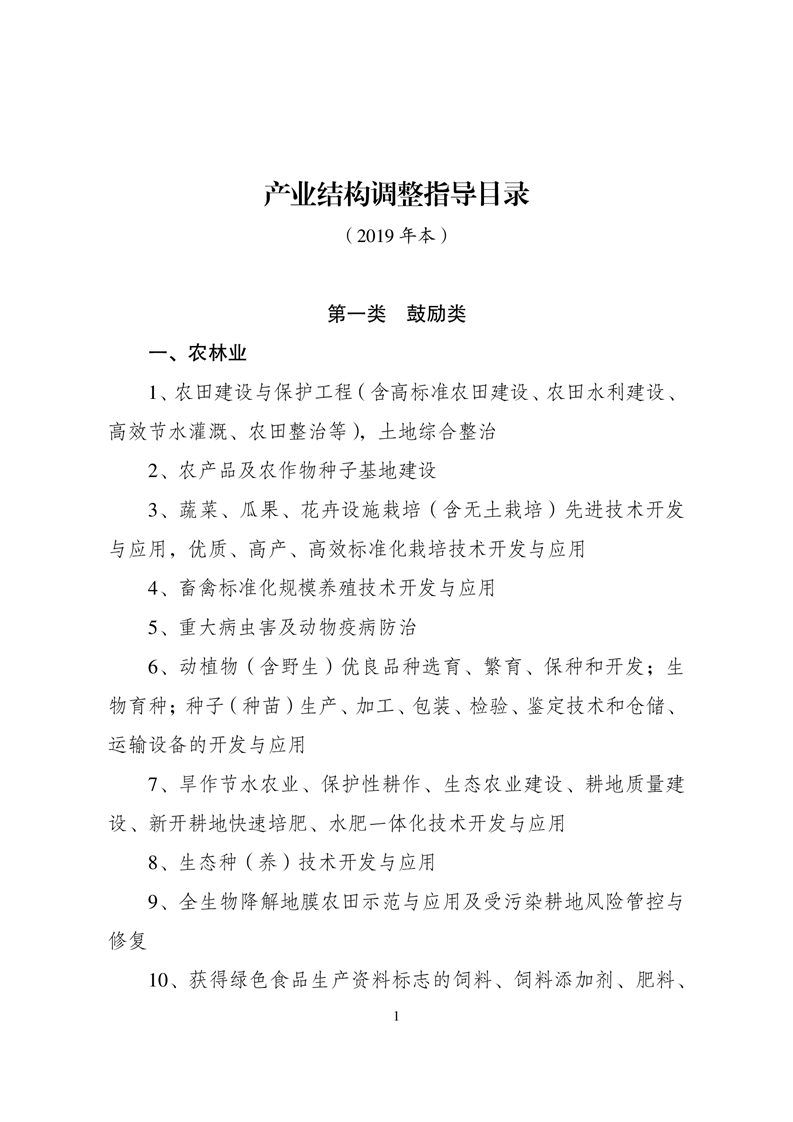 产业结构调整指导目录

（2019 年本）

第一类　鼓励类

一、农林业

1、农田建设与保护工程（含高标准农田建设、农田水利建设、高效节水灌溉、农田整治等），土地综合整治

2、农产品及农作物种子基地建设

3、蔬菜、瓜果、花卉设施栽培（含无土栽培）先进技术开发与应用，优质、高产、高效标准化栽培技术开发与应用

4、畜禽标准化规模养殖技术开发与应用

5、重大病虫害及动物疫病防治

6、动植物（含野生）优良品种选育、繁育、保种和开发；生物育种；种子（种苗）生产、加工、包装、检验、鉴定技术和仓储、运输设备的开发与应用

7、旱作节水农业、保护性耕作、生态农业建设、耕地质量建设、新开耕地快速培肥、水肥一体化技术开发与应用

8、生态种（养）技术开发与应用

9、全生物降解地膜农田示范与应用及受污染耕地风险管控与修复

10、获得绿色食品生产资料标志的饲料、饲料添加剂、肥料、

1